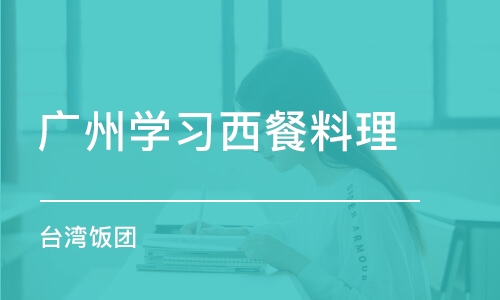 广州学习西餐料理

台湾饭团

UNDER ARMOUR